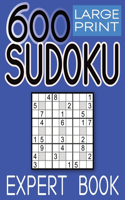 600 LARGE PRINT
SUDOKU

|   |   | 4 | 8 |   |   |   |   | 1 |
|---|---|---|---|---|---|---|---|---|
| 5 |   |   |   |   | 2 |   |   | 3 |
|   | 7 |   |   | 1 |   |   | 5 |   |
|   | 4 |   |   | 6 |   |   | 1 | 7 |
|   |   |   |   |   |   |   |   |   |
| 1 | 5 |   |   | 3 |   |   | 2 |   |
|   | 9 |   |   | 4 |   |   | 8 |   |
| 4 |   |   | 3 |   |   |   |   | 2 |
| 3 |   |   |   |   | 1 | 5 |   |   |

EXPERT BOOK